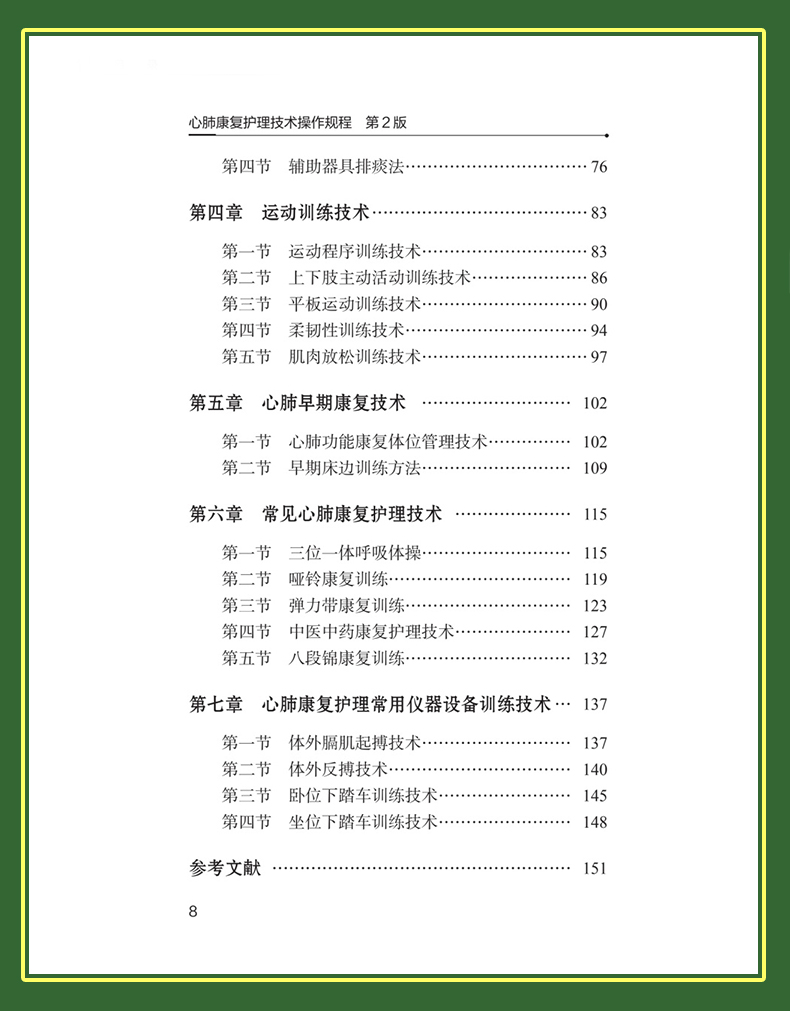 心肺康复护理技术操作规程 第2版

第四节 辅助器具排痰法 76

第四章 运动训练技术 83

第一节 运动程序训练技术 83
第二节 上下肢主动活动训练技术 86
第三节 平板运动训练技术 90
第四节 柔韧性训练技术 94
第五节 肌肉放松训练技术 97

第五章 心肺早期康复技术 102

第一节 心肺功能康复体位管理技术 102
第二节 早期床边训练方法 109

第六章 常见心肺康复护理技术 115

第一节 三位一体呼吸体操 115
第二节 哑铃康复训练 119
第三节 弹力带康复训练 123
第四节 中医中药康复护理技术 127
第五节 八段锦康复训练 132

第七章 心肺康复护理常用仪器设备训练技术 137

第一节 体外膈肌起搏技术 137
第二节 体外反搏技术 140
第三节 卧位下踏车训练技术 145
第四节 坐位下踏车训练技术 148

参考文献 151

8